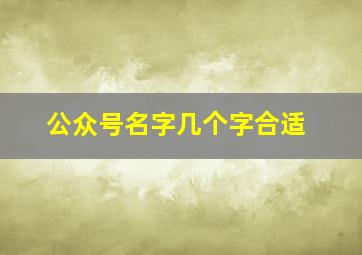 公众号名字几个字合适